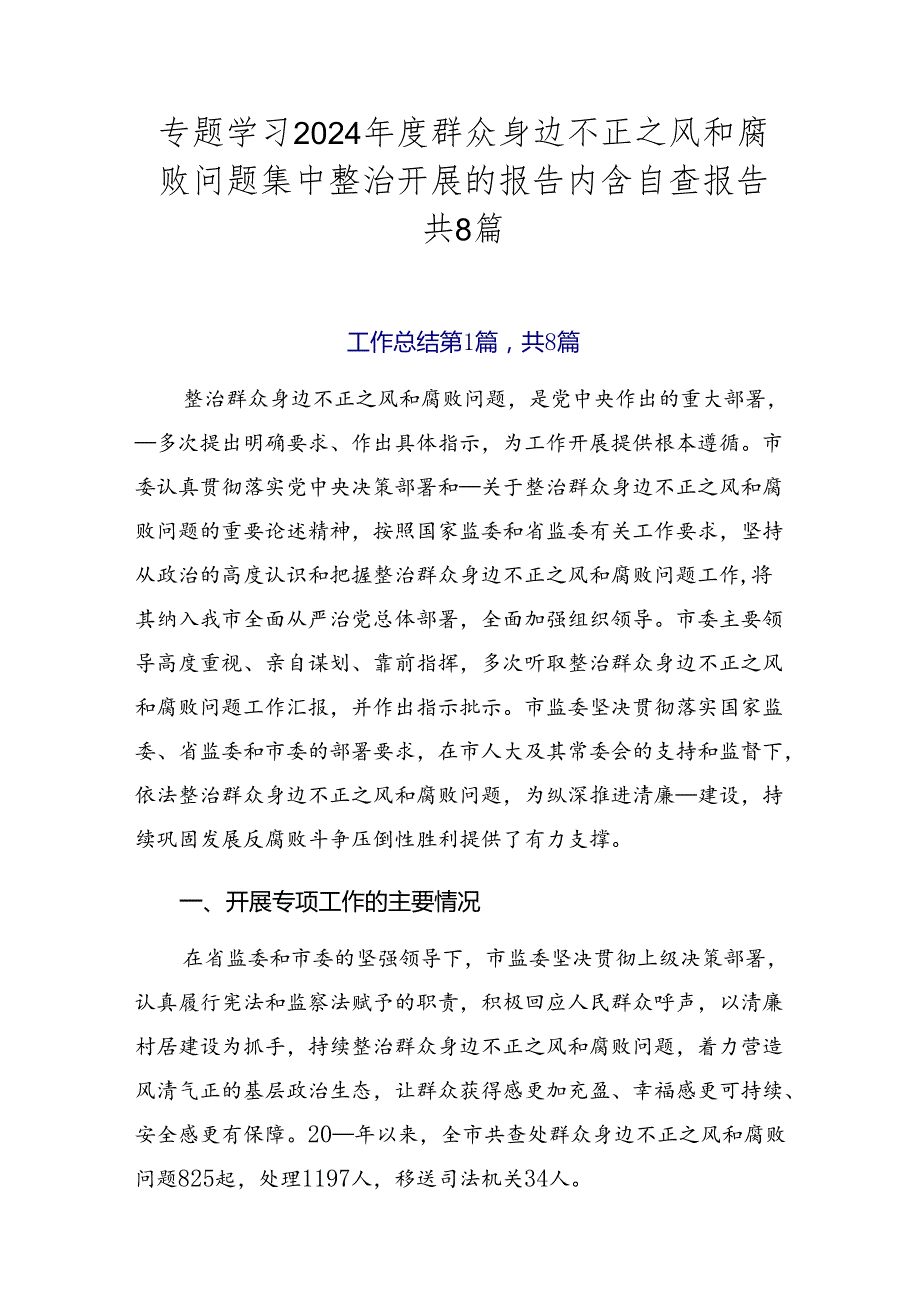 专题学习2024年度群众身边不正之风和腐败问题集中整治开展的报告内含自查报告共8篇

工作总结第1篇，共8篇

整治群众身边不正之风和腐败问题，是党中央作出的重大部署，—多次提出明确要求、作出具体指示，为工作开展提供根本遵循。市委认真贯彻落实党中央决策部署和—关于整治群众身边不正之风和腐败问题的重要论述精神，按照国家监委和省监委有关工作要求，坚持从政治的高度认识和把握整治群众身边不正之风和腐败问题工作，将其纳入我市全面从严治党总体部署，全面加强组织领导。市委主要领导高度重视、亲自谋划、靠前指挥，多次听取整治群众身边不正之风和腐败问题工作汇报，并作出指示批示。市监委坚决贯彻落实国家监委、省监委和市委的部署要求，在市人大及其常委会的支持和监督下，依法整治群众身边不正之风和腐败问题，为纵深推进清廉—建设，持续巩固发展反腐败斗争压倒性胜利提供了有力支撑。

一、开展专项工作的主要情况

在省监委和市委的坚强领导下，市监委坚决贯彻上级决策部署，认真履行宪法和监察法赋予的职责，积极回应人民群众呼声，以清廉村居建设为抓手，持续整治群众身边不正之风和腐败问题，着力营造风清气正的基层政治生态，让群众获得感更加充盈、幸福感更可持续、安全感更有保障。20—年以来，全市共查处群众身边不正之风和腐败问题825起，处理1197人，移送司法机关34人。